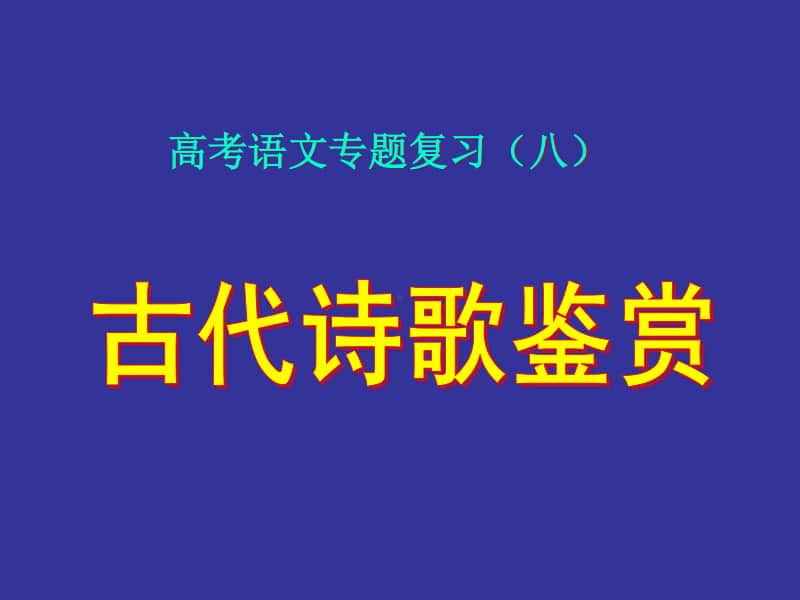 高考语文专题复习（八）

古代诗歌鉴赏